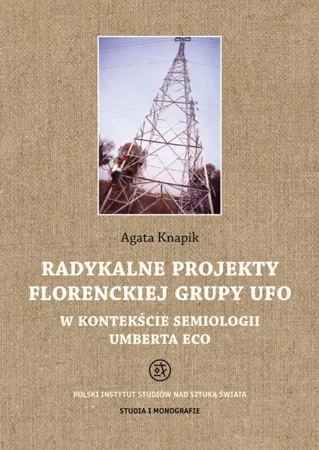 Agata Knapik

RADYKALNE PROJEKTY FLORENCKIEJ GRUPY UFO

W KONTEKŚCIE SEMIOLOGII UMBERTA ECO

POLSKI INSTYTUT STUDIÓW NAD SZTUKĄ ŚWIATA

STUDIA I MONOGRAFIE